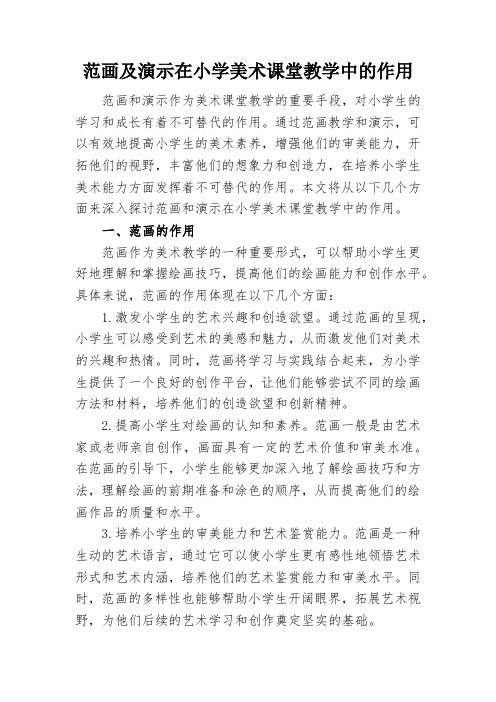 范画及演示在小学美术课堂教学中的作用

范画和演示作为美术课堂教学的重要手段，对小学生的学习和成长有着不可替代的作用。通过范画教学和演示，可以有效地提高小学生的美术素养，增强他们的审美能力，开拓他们的视野，丰富他们的想象力和创造力，在培养小学生美术能力方面发挥着不可替代的作用。本文将从以下几个方面来深入探讨范画和演示在小学美术课堂教学中的作用。

一、范画的作用

范画作为美术教学的一种重要形式，可以帮助小学生更好地理解和掌握绘画技巧，提高他们的绘画能力和创作水平。具体来说，范画的作用体现在以下几个方面：

1.激发小学生的艺术兴趣和创造欲望。通过范画的呈现，小学生可以感受到艺术的美感和魅力，从而激发他们对美术的兴趣和热情。同时，范画将学习与实践结合起来，为小学生提供了一个良好的创作平台，让他们能够尝试不同的绘画方法和材料，培养他们的创造欲望和创新精神。

2.提高小学生对绘画的认知和素养。范画一般是由艺术家或老师亲自创作，画面具有一定的艺术价值和审美水准。在范画的引导下，小学生能够更加深入地了解绘画技巧和方法，理解绘画的前期准备和涂色的顺序，从而提高他们的绘画作品的质量和水平。

3.培养小学生的审美能力和艺术鉴赏能力。范画是一种生动的艺术语言，通过它可以使小学生更有感性地领悟艺术形式和艺术内涵，培养他们的艺术鉴赏能力和审美水平。同时，范画的多样性也能够帮助小学生开阔眼界，拓展艺术视野，为他们后续的艺术学习和创作奠定坚实的基础。